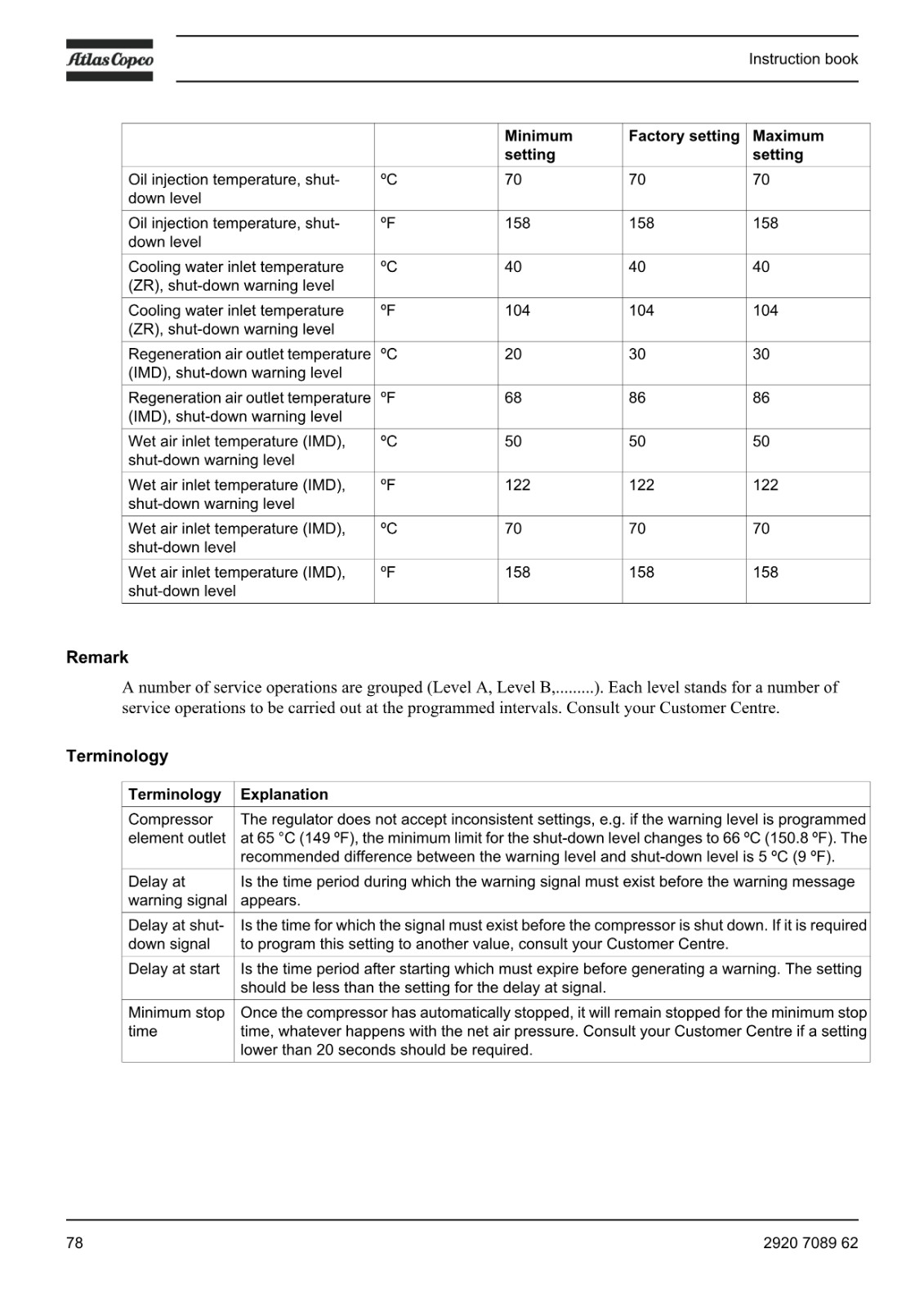 Atlas Copco

Instruction book

| | | Minimum setting | Factory setting | Maximum setting |
|---|---|---|---|---|
| Oil injection temperature, shut-down level | ºC | 70 | 70 | 70 |
| Oil injection temperature, shut-down level | ºF | 158 | 158 | 158 |
| Cooling water inlet temperature (ZR), shut-down warning level | ºC | 40 | 40 | 40 |
| Cooling water inlet temperature (ZR), shut-down warning level | ºF | 104 | 104 | 104 |
| Regeneration air outlet temperature (IMD), shut-down warning level | ºC | 20 | 30 | 30 |
| Regeneration air outlet temperature (IMD), shut-down warning level | ºF | 68 | 86 | 86 |
| Wet air inlet temperature (IMD), shut-down warning level | ºC | 50 | 50 | 50 |
| Wet air inlet temperature (IMD), shut-down warning level | ºF | 122 | 122 | 122 |
| Wet air inlet temperature (IMD), shut-down level | ºC | 70 | 70 | 70 |
| Wet air inlet temperature (IMD), shut-down level | ºF | 158 | 158 | 158 |

Remark

A number of service operations are grouped (Level A, Level B,.........). Each level stands for a number of service operations to be carried out at the programmed intervals. Consult your Customer Centre.

Terminology

| Terminology | Explanation |
|---|---|
| Compressor element outlet | The regulator does not accept inconsistent settings, e.g. if the warning level is programmed at 65 °C (149 ºF), the minimum limit for the shut-down level changes to 66 ºC (150.8 ºF). The recommended difference between the warning level and shut-down level is 5 ºC (9 ºF). |
| Delay at warning signal | Is the time period during which the warning signal must exist before the warning message appears. |
| Delay at shut-down signal | Is the time for which the signal must exist before the compressor is shut down. If it is required to program this setting to another value, consult your Customer Centre. |
| Delay at start | Is the time period after starting which must expire before generating a warning. The setting should be less than the setting for the delay at signal. |
| Minimum stop time | Once the compressor has automatically stopped, it will remain stopped for the minimum stop time, whatever happens with the net air pressure. Consult your Customer Centre if a setting lower than 20 seconds should be required. |

78

2920 7089 62